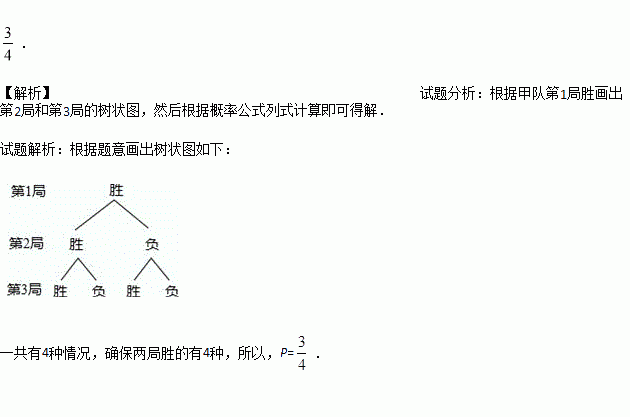 $\frac{3}{4}$．

【解析】 试题分析：根据甲队第1局胜画出第2局和第3局的树状图，然后根据概率公式列式计算即可得解．

试题解析：根据题意画出树状图如下：

第1局 胜
第2局 胜 负
第3局 胜 负 胜 负

一共有4种情况，确保两局胜的有4种，所以，$P=\frac{3}{4}$．